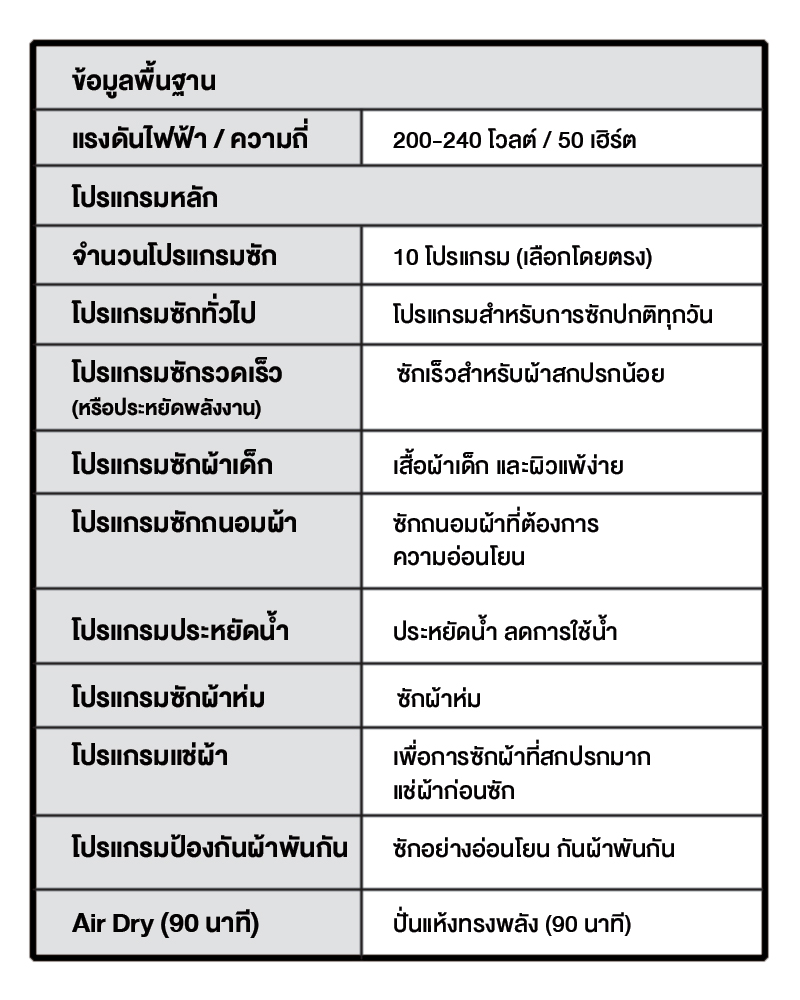 | ข้อมูลพื้นฐาน | |
|---|---|
| แรงดันไฟฟ้า / ความถี่ | 200-240 โวลต์ / 50 เฮิร์ต |
| โปรแกรมหลัก | |
| จำนวนโปรแกรมซัก | 10 โปรแกรม (เลือกโดยตรง) |
| โปรแกรมซักทั่วไป | โปรแกรมสำหรับการซักปกติทุกวัน |
| โปรแกรมซักรวดเร็ว (หรือประหยัดพลังงาน) | ซักเร็วสำหรับผ้าสกปรกน้อย |
| โปรแกรมซักผ้าเด็ก | เสื้อผ้าเด็ก และผิวแพ้ง่าย |
| โปรแกรมซักถนอมผ้า | ซักถนอมผ้าที่ต้องการความอ่อนโยน |
| โปรแกรมประหยัดน้ำ | ประหยัดน้ำ ลดการใช้น้ำ |
| โปรแกรมซักผ้าห่ม | ซักผ้าห่ม |
| โปรแกรมแช่ผ้า | เพื่อการซักผ้าที่สกปรกมาก แช่ผ้าก่อนซัก |
| โปรแกรมป้องกันผ้าพันกัน | ซักอย่างอ่อนโยน กันผ้าพันกัน |
| Air Dry (90 นาที) | ปั่นแห้งทรงพลัง (90 นาที) |